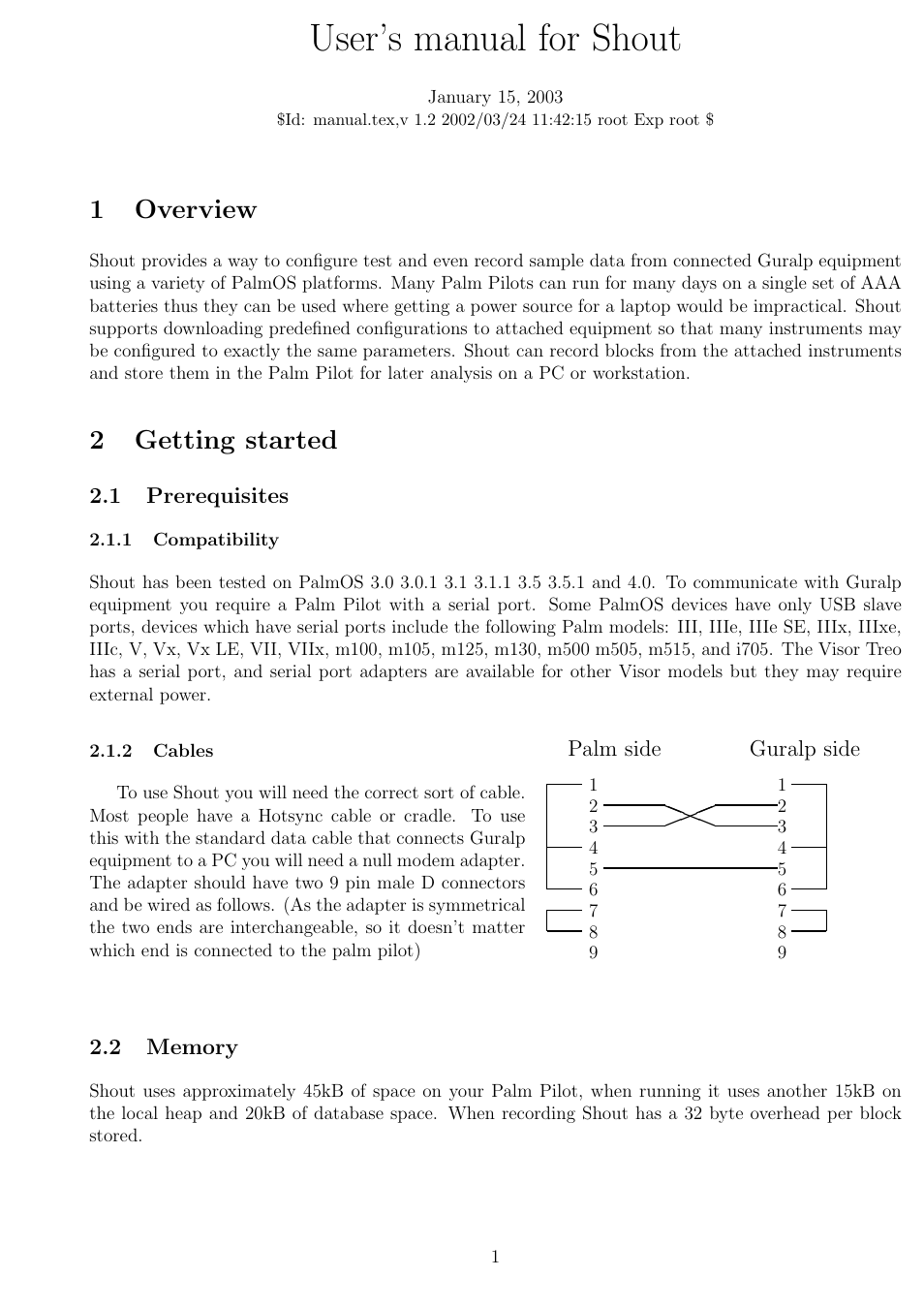 User's manual for Shout

January 15, 2003
\$Id: manual.tex,v 1.2 2002/03/24 11:42:15 root Exp root \$

1 Overview

Shout provides a way to configure test and even record sample data from connected Guralp equipment using a variety of PalmOS platforms. Many Palm Pilots can run for many days on a single set of AAA batteries thus they can be used where getting a power source for a laptop would be impractical. Shout supports downloading predefined configurations to attached equipment so that many instruments may be configured to exactly the same parameters. Shout can record blocks from the attached instruments and store them in the Palm Pilot for later analysis on a PC or workstation.

2 Getting started

2.1 Prerequisites

2.1.1 Compatibility

Shout has been tested on PalmOS 3.0 3.0.1 3.1 3.1.1 3.5 3.5.1 and 4.0. To communicate with Guralp equipment you require a Palm Pilot with a serial port. Some PalmOS devices have only USB slave ports, devices which have serial ports include the following Palm models: III, IIIe, IIIe SE, IIIx, IIIxe, IIIc, V, Vx, Vx LE, VII, VIIx, m100, m105, m125, m130, m500 m505, m515, and i705. The Visor Treo has a serial port, and serial port adapters are available for other Visor models but they may require external power.

2.1.2 Cables

To use Shout you will need the correct sort of cable. Most people have a Hotsync cable or cradle. To use this with the standard data cable that connects Guralp equipment to a PC you will need a null modem adapter. The adapter should have two 9 pin male D connectors and be wired as follows. (As the adapter is symmetrical the two ends are interchangeable, so it doesn't matter which end is connected to the palm pilot)

Palm side
1
2
3
4
5
6
7
8
9

Guralp side
1
2
3
4
5
6
7
8
9

2.2 Memory

Shout uses approximately 45kB of space on your Palm Pilot, when running it uses another 15kB on the local heap and 20kB of database space. When recording Shout has a 32 byte overhead per block stored.

1